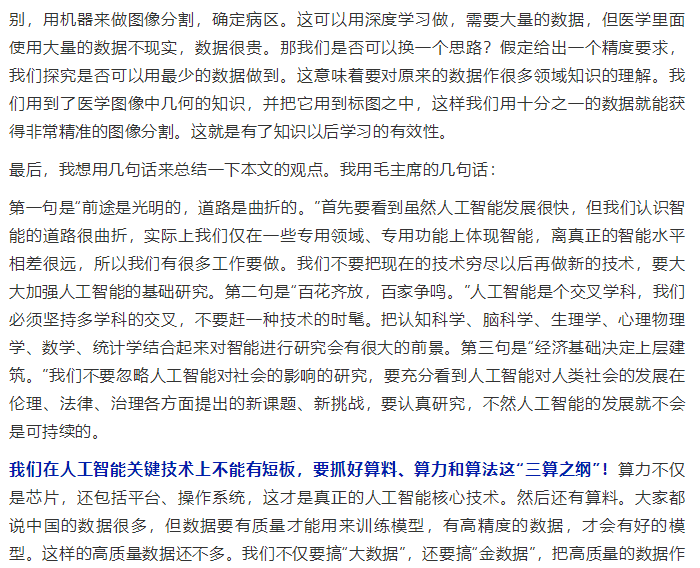 别，用机器来做图像分割，确定病区。这可以用深度学习做，需要大量的数据，但医学里面使用大量的数据不现实，数据很贵。那我们是否可以换一个思路？假定给出一个精度要求，我们探究是否可以用最少的数据做到。这意味着要对原来的数据作很多领域知识的理解。我们用到了医学图像中几何的知识，并把它用到标图之中，这样我们用十分之一的数据就能获得非常精准的图像分割。这就是有了知识以后学习的有效性。

最后，我想用几句话来总结一下本文的观点。我用毛主席的几句话：

第一句是"前途是光明的，道路是曲折的。"首先要看到虽然人工智能发展很快，但我们认识智能的道路很曲折，实际上我们仅在一些专用领域、专用功能上体现智能，离真正的智能水平相差很远，所以我们有很多工作要做。我们不要把现在的技术穷尽以后再做新的技术，要大大加强人工智能的基础研究。第二句是"百花齐放，百家争鸣。"人工智能是个交叉学科，我们必须坚持多学科的交叉，不要赶一种技术的时髦。把认知科学、脑科学、生理学、心理物理学、数学、统计学结合起来对智能进行研究会有很大的前景。第三句是"经济基础决定上层建筑。"我们不要忽略人工智能对社会的影响的研究，要充分看到人工智能对人类社会的发展在伦理、法律、治理各方面提出的新课题、新挑战，要认真研究，不然人工智能的发展就不会是可持续的。

我们在人工智能关键技术上不能有短板，要抓好算料、算力和算法这"三算之纲"！算力不仅是芯片，还包括平台、操作系统，这才是真正的人工智能核心技术。然后还有算料。大家都说中国的数据很多，但数据要有质量才能用来训练模型，有高精度的数据，才会有好的模型。这样的高质量数据还不多。我们不仅要搞"大数据"，还要搞"金数据"，把高质量的数据作